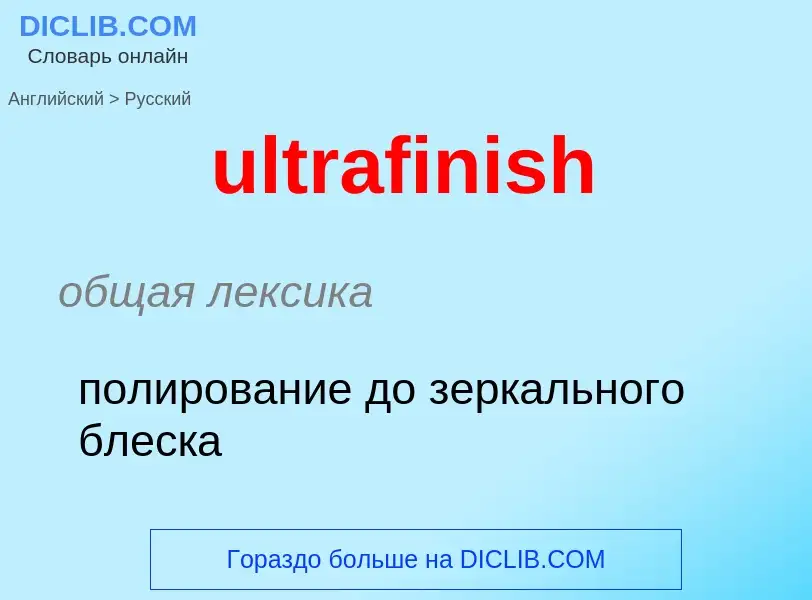 DICLIB.COM
Словарь онлайн

Английский > Русский

ultrafinish

общая лексика

полирование до зеркального блеска

Гораздо больше на DICLIB.COM